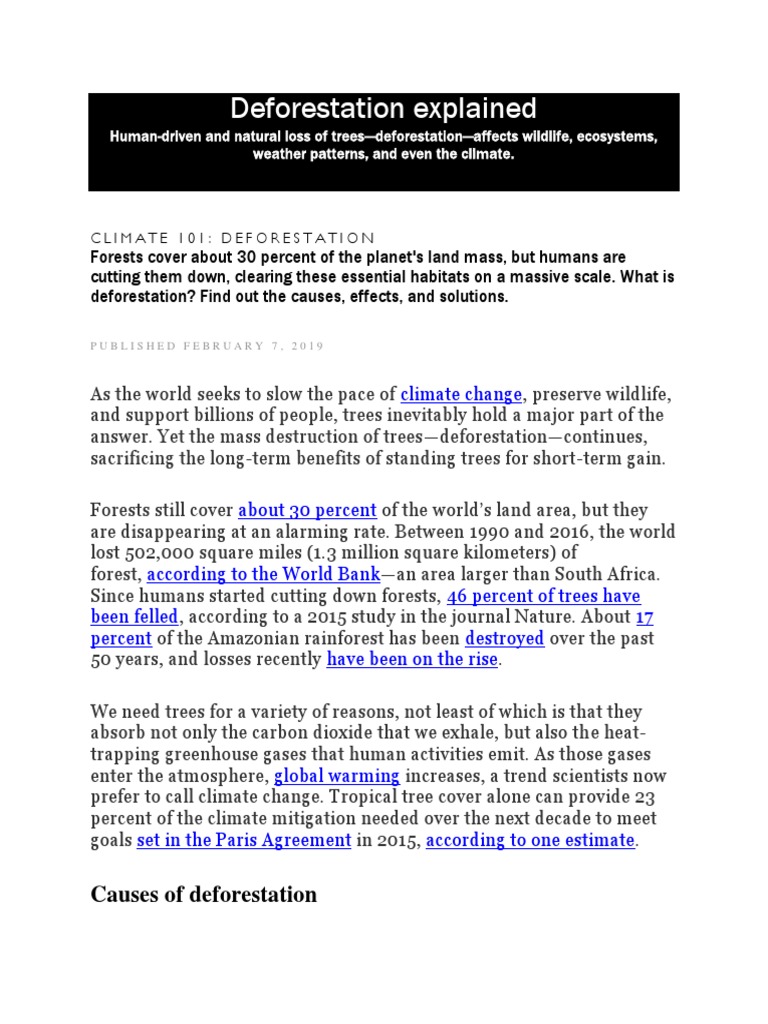 Deforestation explained

Human-driven and natural loss of trees—deforestation—affects wildlife, ecosystems, weather patterns, and even the climate.

CLIMATE 101: DEFORESTATION

Forests cover about 30 percent of the planet's land mass, but humans are cutting them down, clearing these essential habitats on a massive scale. What is deforestation? Find out the causes, effects, and solutions.

PUBLISHED FEBRUARY 7, 2019

As the world seeks to slow the pace of climate change, preserve wildlife, and support billions of people, trees inevitably hold a major part of the answer. Yet the mass destruction of trees—deforestation—continues, sacrificing the long-term benefits of standing trees for short-term gain.

Forests still cover about 30 percent of the world's land area, but they are disappearing at an alarming rate. Between 1990 and 2016, the world lost 502,000 square miles (1.3 million square kilometers) of forest, according to the World Bank—an area larger than South Africa. Since humans started cutting down forests, 46 percent of trees have been felled, according to a 2015 study in the journal Nature. About 17 percent of the Amazonian rainforest has been destroyed over the past 50 years, and losses recently have been on the rise.

We need trees for a variety of reasons, not least of which is that they absorb not only the carbon dioxide that we exhale, but also the heat-trapping greenhouse gases that human activities emit. As those gases enter the atmosphere, global warming increases, a trend scientists now prefer to call climate change. Tropical tree cover alone can provide 23 percent of the climate mitigation needed over the next decade to meet goals set in the Paris Agreement in 2015, according to one estimate.

Causes of deforestation